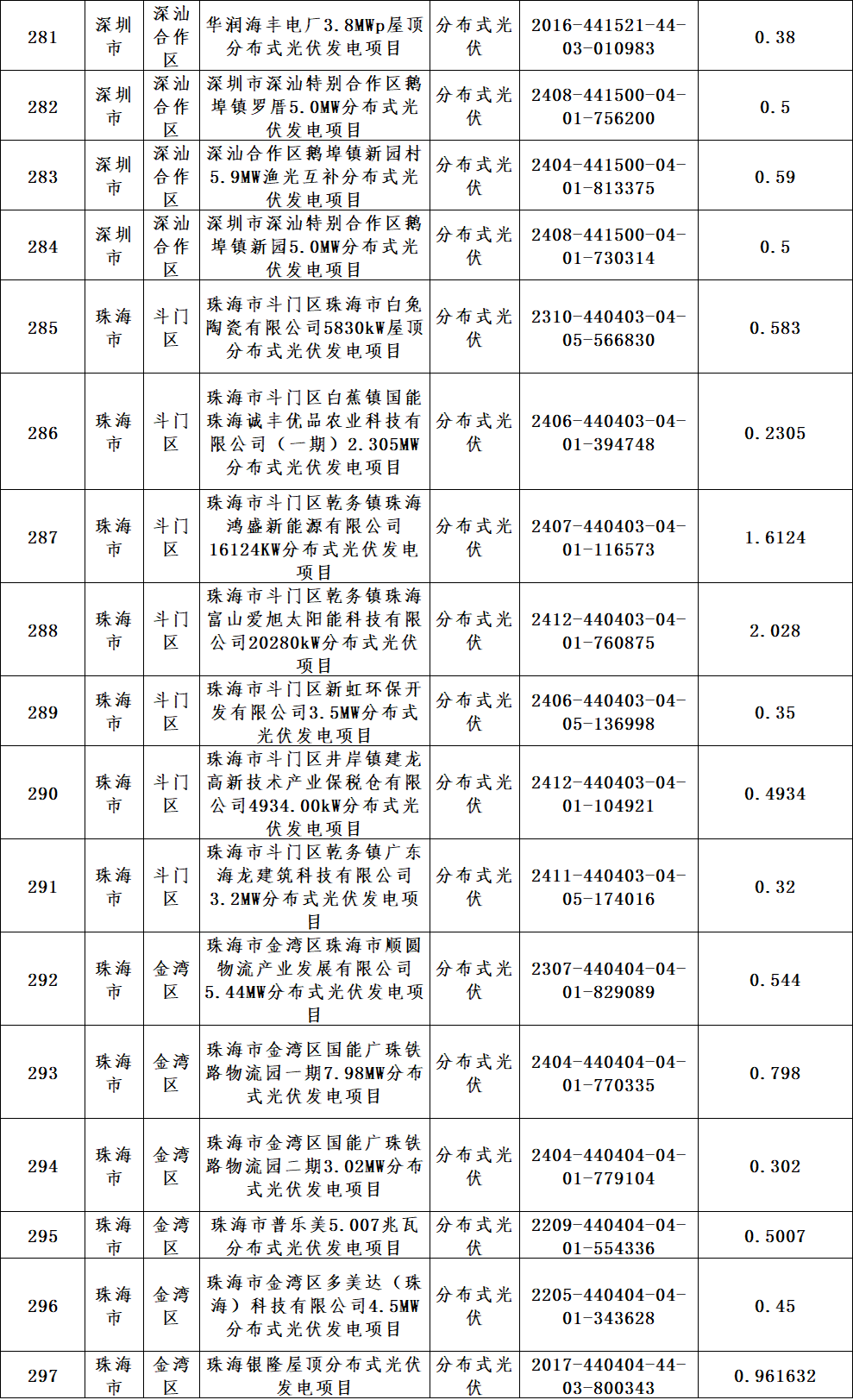 | 281 | 深圳市 | 深汕合作区 | 华润海丰电厂3.8MWp屋顶分布式光伏发电项目 | 分布式光伏 | 2016-441521-44-03-010983 | 0.38 |
|---|---|---|---|---|---|---|
| 282 | 深圳市 | 深汕合作区 | 深圳市深汕特别合作区鹅埠镇罗厝5.0MW分布式光伏发电项目 | 分布式光伏 | 2408-441500-04-01-756200 | 0.5 |
| 283 | 深圳市 | 深汕合作区 | 深汕合作区鹅埠镇新园村5.9MW渔光互补分布式光伏发电项目 | 分布式光伏 | 2404-441500-04-01-813375 | 0.59 |
| 284 | 深圳市 | 深汕合作区 | 深圳市深汕特别合作区鹅埠镇新园5.0MW分布式光伏发电项目 | 分布式光伏 | 2408-441500-04-01-730314 | 0.5 |
| 285 | 珠海市 | 斗门区 | 珠海市斗门区珠海市白兔陶瓷有限公司5830kW屋顶分布式光伏发电项目 | 分布式光伏 | 2310-440403-04-05-566830 | 0.583 |
| 286 | 珠海市 | 斗门区 | 珠海市斗门区白蕉镇国能珠海诚丰优品农业科技有限公司（一期）2.305MW分布式光伏发电项目 | 分布式光伏 | 2406-440403-04-01-394748 | 0.2305 |
| 287 | 珠海市 | 斗门区 | 珠海市斗门区乾务镇珠海鸿盛新能源有限公司16124KW分布式光伏发电项目 | 分布式光伏 | 2407-440403-04-01-116573 | 1.6124 |
| 288 | 珠海市 | 斗门区 | 珠海市斗门区乾务镇珠海富山爱旭太阳能科技有限公司20280kW分布式光伏项目 | 分布式光伏 | 2412-440403-04-01-760875 | 2.028 |
| 289 | 珠海市 | 斗门区 | 珠海市斗门区新虹环保开发有限公司3.5MW分布式光伏发电项目 | 分布式光伏 | 2406-440403-04-05-136998 | 0.35 |
| 290 | 珠海市 | 斗门区 | 珠海市斗门区井岸镇建龙高新技术产业保税仓有限公司4934.00kW分布式光伏发电项目 | 分布式光伏 | 2412-440403-04-01-104921 | 0.4934 |
| 291 | 珠海市 | 斗门区 | 珠海市斗门区乾务镇广东海龙建筑科技有限公司3.2MW分布式光伏发电项目 | 分布式光伏 | 2411-440403-04-05-174016 | 0.32 |
| 292 | 珠海市 | 金湾区 | 珠海市金湾区珠海市顺圆物流产业发展有限公司5.44MW分布式光伏发电项目 | 分布式光伏 | 2307-440404-04-01-829089 | 0.544 |
| 293 | 珠海市 | 金湾区 | 珠海市金湾区国能广珠铁路物流园一期7.98MW分布式光伏发电项目 | 分布式光伏 | 2404-440404-04-01-770335 | 0.798 |
| 294 | 珠海市 | 金湾区 | 珠海市金湾区国能广珠铁路物流园二期3.02MW分布式光伏发电项目 | 分布式光伏 | 2404-440404-04-01-779104 | 0.302 |
| 295 | 珠海市 | 金湾区 | 珠海市普乐美5.007兆瓦分布式光伏发电项目 | 分布式光伏 | 2209-440404-04-01-554336 | 0.5007 |
| 296 | 珠海市 | 金湾区 | 珠海市金湾区多美达（珠海）科技有限公司4.5MW分布式光伏发电项目 | 分布式光伏 | 2205-440404-04-01-343628 | 0.45 |
| 297 | 珠海市 | 金湾区 | 珠海银隆屋顶分布式光伏发电项目 | 分布式光伏 | 2017-440404-44-03-800343 | 0.961632 |